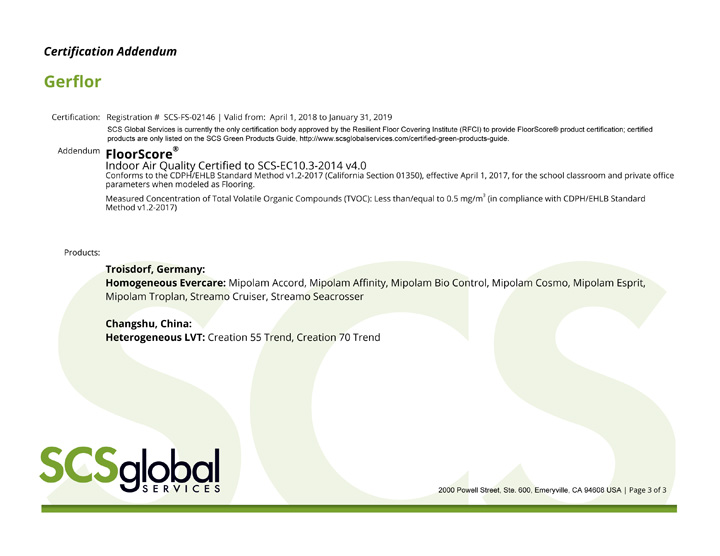 Certification Addendum

Gerflor

Certification: Registration # SCS-FS-02146 | Valid from: April 1, 2018 to January 31, 2019

SCS Global Services is currently the only certification body approved by the Resilient Floor Covering Institute (RFCI) to provide FloorScore® product certification; certified products are only listed on the SCS Green Products Guide, http://www.scsglobalservices.com/certified-green-products-guide.

Addendum FloorScore®

Indoor Air Quality Certified to SCS-EC10.3-2014 v4.0

Conforms to the CDPH/EHLB Standard Method v1.2-2017 (California Section 01350), effective April 1, 2017, for the school classroom and private office parameters when modeled as Flooring.

Measured Concentration of Total Volatile Organic Compounds (TVOC): Less than/equal to 0.5 mg/m$^3$ (in compliance with CDPH/EHLB Standard Method v1.2-2017)

Products:

Troisdorf, Germany:
Homogeneous Evercare: Mipolam Accord, Mipolam Affinity, Mipolam Bio Control, Mipolam Cosmo, Mipolam Esprit, Mipolam Troplan, Streamo Cruiser, Streamo Seacrosser

Changshu, China:
Heterogeneous LVT: Creation 55 Trend, Creation 70 Trend

SCS

SCSglobal SERVICES

2000 Powell Street, Ste. 600, Emeryville, CA 94608 USA | Page 3 of 3